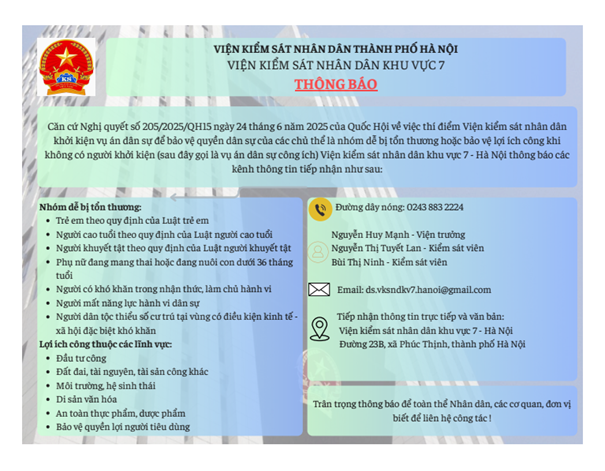 KS

VIỆN KIỂM SÁT NHÂN DÂN THÀNH PHỐ HÀ NỘI
VIỆN KIỂM SÁT NHÂN DÂN KHU VỰC 7
THÔNG BÁO

Căn cứ Nghị quyết số 205/2025/QH15 ngày 24 tháng 6 năm 2025 của Quốc Hội về việc thí điểm Viện kiểm sát nhân dân khởi kiện vụ án dân sự để bảo vệ quyền dân sự của các chủ thể là nhóm dễ bị tổn thương hoặc bảo vệ lợi ích công khi không có người khởi kiện (sau đây gọi là vụ án dân sự công ích) Viện kiểm sát nhân dân khu vực 7 - Hà Nội thông báo các kênh thông tin tiếp nhận như sau:

Nhóm dễ bị tổn thương:
- Trẻ em theo quy định của Luật trẻ em
- Người cao tuổi theo quy định của Luật người cao tuổi
- Người khuyết tật theo quy định của Luật người khuyết tật
- Phụ nữ đang mang thai hoặc đang nuôi con dưới 36 tháng tuổi
- Người có khó khăn trong nhận thức, làm chủ hành vi
- Người mất năng lực hành vi dân sự
- Người dân tộc thiểu số cư trú tại vùng có điều kiện kinh tế - xã hội đặc biệt khó khăn
Lợi ích công thuộc các lĩnh vực:
- Đầu tư công
- Đất đai, tài nguyên, tài sản công khác
- Môi trường, hệ sinh thái
- Di sản văn hóa
- An toàn thực phẩm, dược phẩm
- Bảo vệ quyền lợi người tiêu dùng

Đường dây nóng: 0243 883 2224

Nguyễn Huy Mạnh - Viện trưởng
Nguyễn Thị Tuyết Lan - Kiểm sát viên
Bùi Thị Ninh - Kiểm sát viên

Email: ds.vksndkv7.hanoi@gmail.com

Tiếp nhận thông tin trực tiếp và văn bản:
Viện kiểm sát nhân dân khu vực 7 - Hà Nội
Đường 23B, xã Phúc Thịnh, thành phố Hà Nội

Trân trọng thông báo để toàn thể Nhân dân, các cơ quan, đơn vị biết để liên hệ công tác !